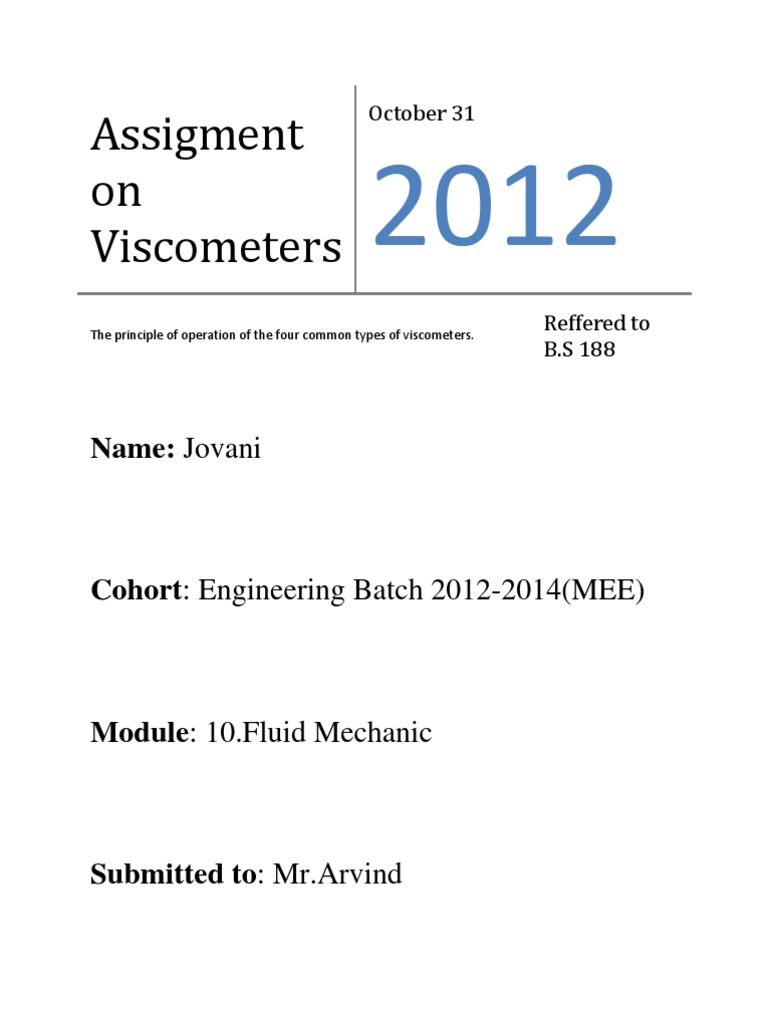 Assigment on Viscometers

October 31

2012

The principle of operation of the four common types of viscometers.

Reffered to B.S 188

Name: Jovani

Cohort: Engineering Batch 2012-2014(MEE)

Module: 10.Fluid Mechanic

Submitted to: Mr.Arvind